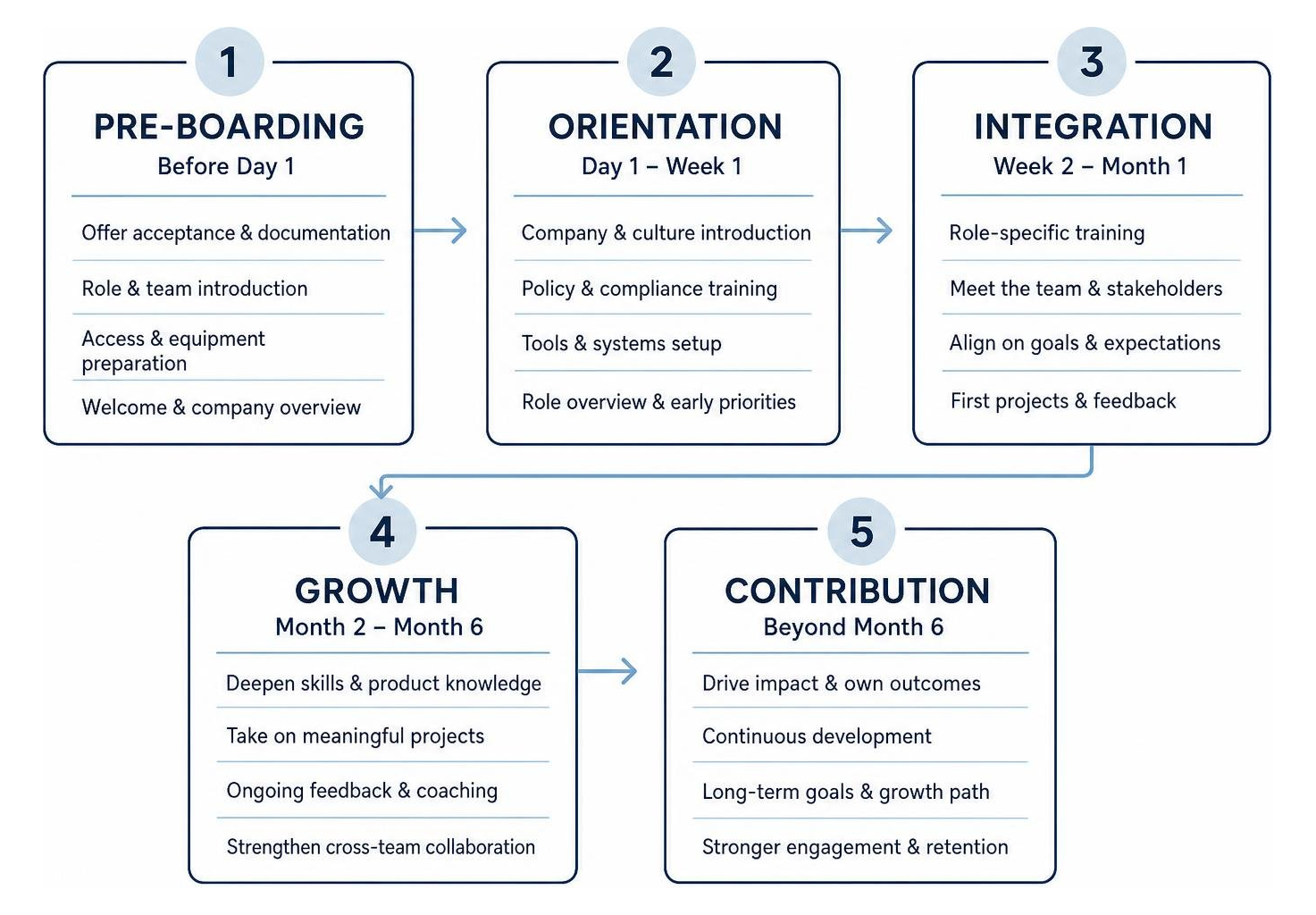 1
PRE-BOARDING
Before Day 1

Offer acceptance & documentation

Role & team introduction

Access & equipment preparation

Welcome & company overview

2
ORIENTATION
Day 1 – Week 1

Company & culture introduction

Policy & compliance training

Tools & systems setup

Role overview & early priorities

3
INTEGRATION
Week 2 – Month 1

Role-specific training

Meet the team & stakeholders

Align on goals & expectations

First projects & feedback

4
GROWTH
Month 2 – Month 6

Deepen skills & product knowledge

Take on meaningful projects

Ongoing feedback & coaching

Strengthen cross-team collaboration

5
CONTRIBUTION
Beyond Month 6

Drive impact & own outcomes

Continuous development

Long-term goals & growth path

Stronger engagement & retention